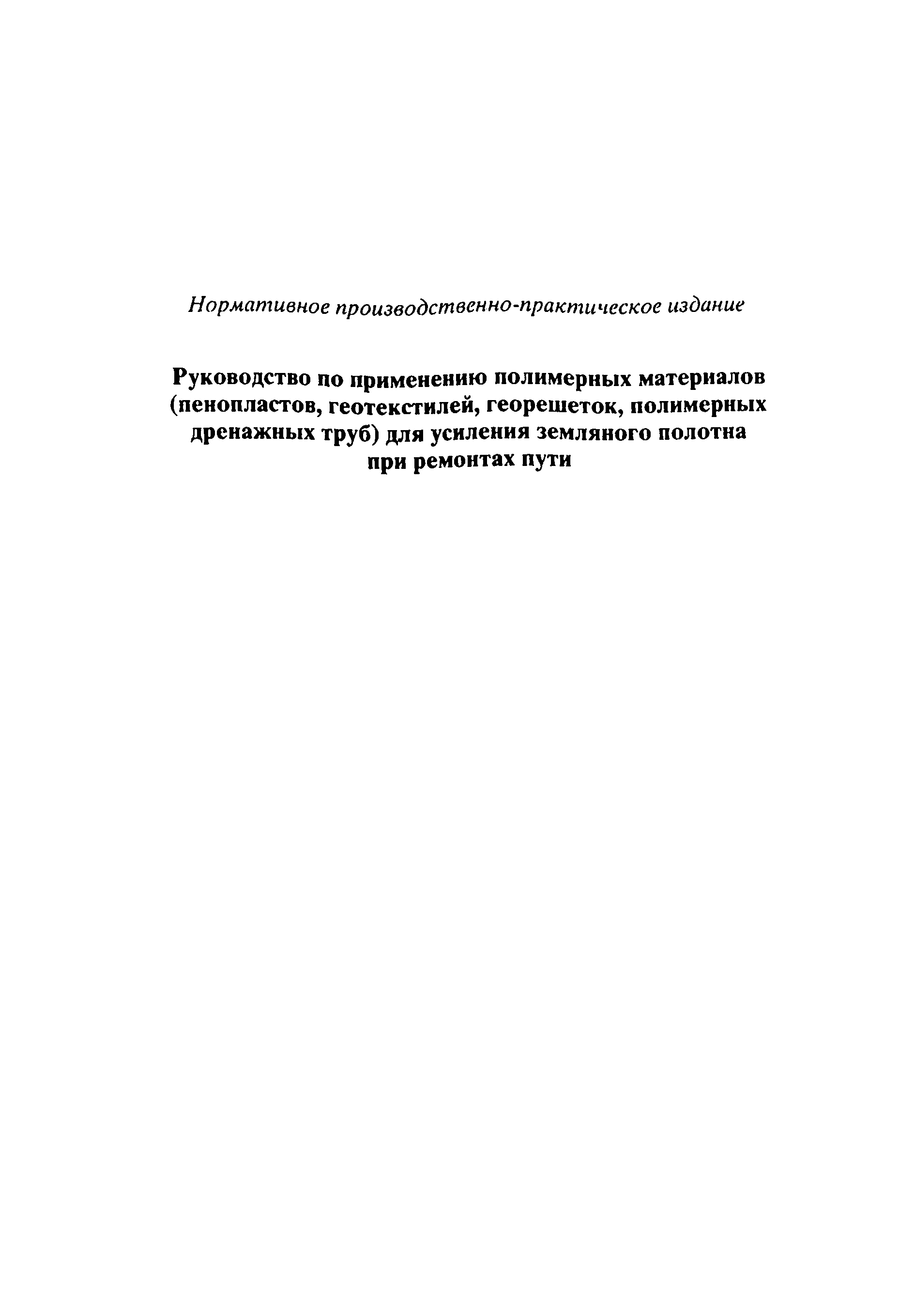 Нормативное производственно-практическое издание

Руководство по применению полимерных материалов (пенопластов, геотекстилей, георешеток, полимерных дренажных труб) для усиления земляного полотна при ремонтах пути